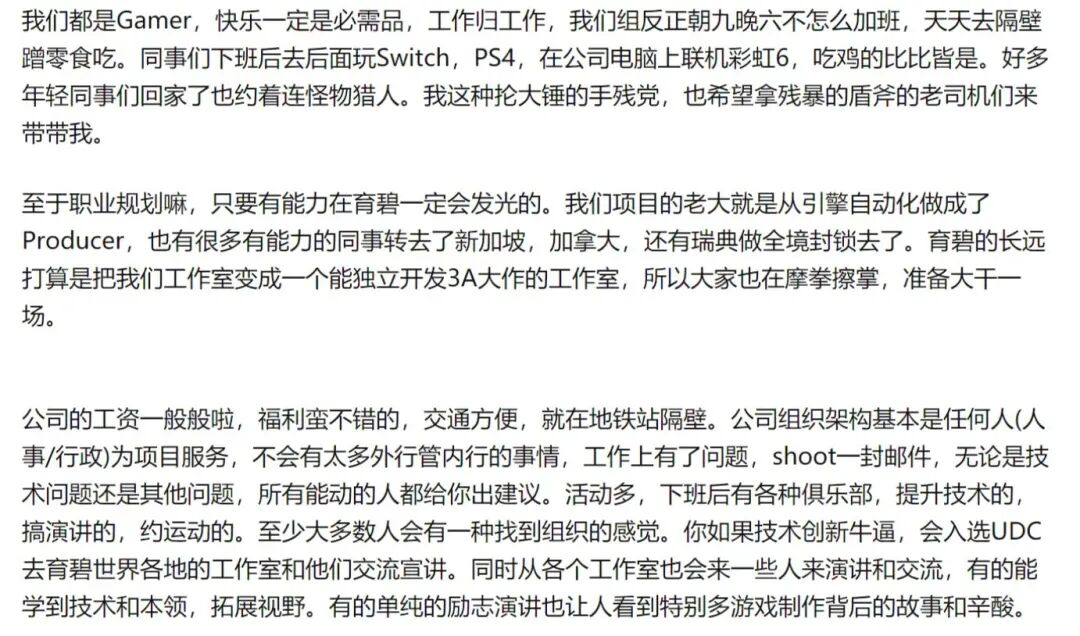 我们都是Gamer，快乐一定是必需品，工作归工作，我们组反正朝九晚六不怎么加班，天天去隔壁蹭零食吃。同事们下班后去后面玩Switch，PS4，在公司电脑上联机彩虹6，吃鸡的比比皆是。好多年轻同事们回家了也约着连怪物猎人。我这种抡大锤的手残党，也希望拿残暴的盾斧的老司机们来带带我。

至于职业规划嘛，只要有能力在育碧一定会发光的。我们项目的老大就是从引擎自动化做成了Producer，也有很多有能力的同事转去了新加坡，加拿大，还有瑞典做全境封锁去了。育碧的长远打算是把我们工作室变成一个能独立开发3A大作的工作室，所以大家也在摩拳擦掌，准备大干一场。

公司的工资一般般啦，福利蛮不错的，交通方便，就在地铁站隔壁。公司组织架构基本是任何人(人事/行政)为项目服务，不会有太多外行管内行的事情，工作上有了问题，shoot一封邮件，无论是技术问题还是其他问题，所有能动的人都给你出建议。活动多，下班后有各种俱乐部，提升技术的，搞演讲的，约运动的。至少大多数人会有一种找到组织的感觉。你如果技术创新牛逼，会入选UDC去育碧世界各地的工作室和他们交流宣讲。同时从各个工作室也会来一些人来演讲和交流，有的能学到技术和本领，拓展视野。有的单纯的励志演讲也让人看到特别多游戏制作背后的故事和辛酸。